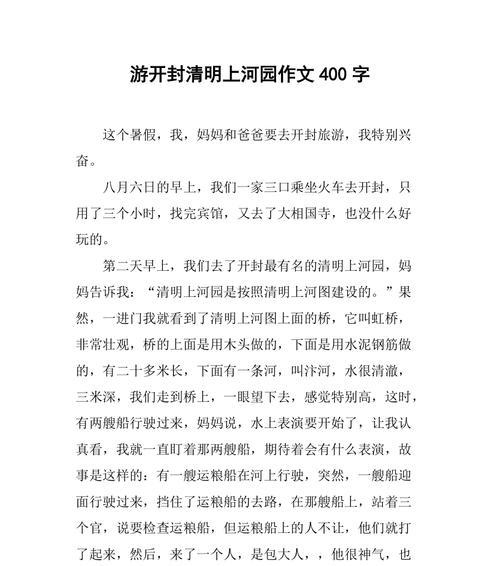 游开封清明上河园作文 400 字

这个暑假，我，妈妈和爸爸要去开封旅游，我特别兴奋。

八月六日的早上，我们一家三口乘坐火车去开封，只用了三个小时，找完宾馆，又去了大相国寺，也没什么好玩的。

第二天早上，我们去了开封最有名的清明上河园，妈妈告诉我：“清明上河园是按照清明上河图建设的。”果然，一进门我就看到了清明上河图上面的桥，它叫虹桥，非常壮观，桥的上面是用木头做的，下面是用水泥钢筋做的，有二十多米长，下面有一条河，叫汴河，水很清澈，三米深，我们走到桥上，一眼望下去，感觉特别高，这时，有两艘船行驶过来，妈妈说，水上表演要开始了，让我认真看，我就一直盯着那两艘船，期待着会有什么表演，故事是这样的：有一艘运粮船在河上行驶，突然，一艘船迎面行驶过来，挡住了运粮船的去路，在那艘船上，站着三个官，说要检查运粮船，但运粮船上的人不让，他们就打了起来，然后，来了一个人，是包大人，，他很神气，也